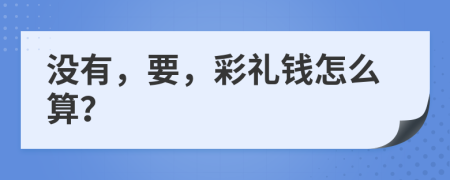 没有，要，彩礼钱怎么算?